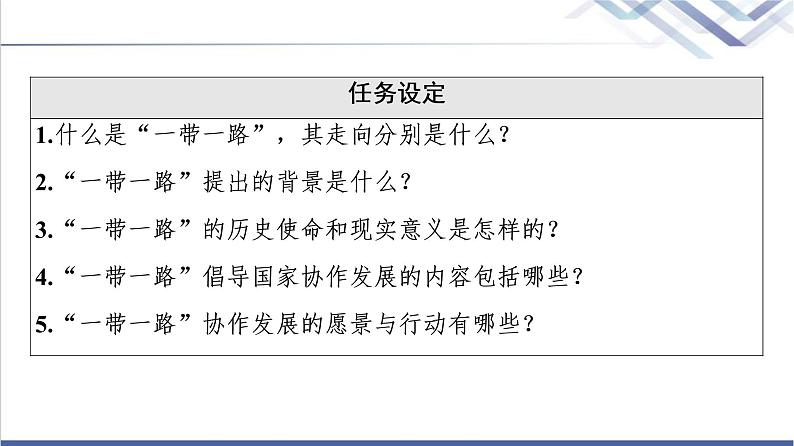 | 任务设定 |
|---|
| 1.什么是“一带一路”，其走向分别是什么？<br>2.“一带一路”提出的背景是什么？<br>3.“一带一路”的历史使命和现实意义是怎样的？<br>4.“一带一路”倡导国家协作发展的内容包括哪些？<br>5.“一带一路”协作发展的愿景与行动有哪些？ |